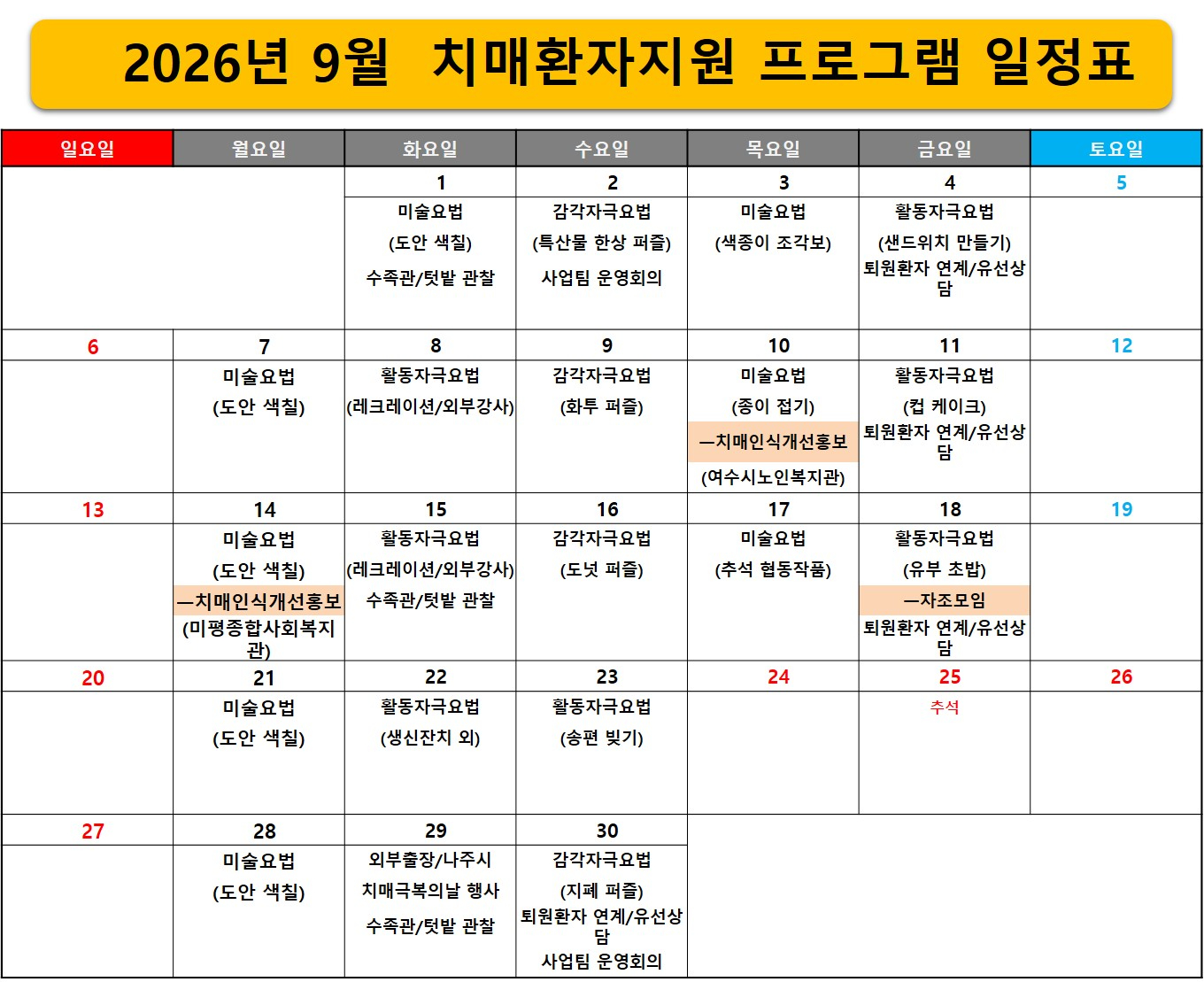 2026년 9월 치매환자지원 프로그램 일정표

| 일요일 | 월요일 | 화요일 | 수요일 | 목요일 | 금요일 | 토요일 |
|---|---|---|---|---|---|---|
| | | 1 | 2 | 3 | 4 | 5 |
| | | 미술요법 (도안 색칠) 수족관/텃밭 관찰 | 감각자극요법 (특산물 한상 퍼즐) 사업팀 운영회의 | 미술요법 (색종이 조각보) | 활동자극요법 (샌드위치 만들기) 퇴원환자 연계/유선상담 | |
| 6 | 7 | 8 | 9 | 10 | 11 | 12 |
| | 미술요법 (도안 색칠) | 활동자극요법 (레크레이션/외부강사) | 감각자극요법 (화투 퍼즐) | 미술요법 (종이 접기) —치매인식개선홍보 (여수시노인복지관) | 활동자극요법 (컵 케이크) 퇴원환자 연계/유선상담 | |
| 13 | 14 | 15 | 16 | 17 | 18 | 19 |
| | 미술요법 (도안 색칠) —치매인식개선홍보 (미평종합사회복지관) | 활동자극요법 (레크레이션/외부강사) 수족관/텃밭 관찰 | 감각자극요법 (도넛 퍼즐) | 미술요법 (추석 협동작품) | 활동자극요법 (유부 초밥) —자조모임 퇴원환자 연계/유선상담 | |
| 20 | 21 | 22 | 23 | 24 | 25 | 26 |
| | 미술요법 (도안 색칠) | 활동자극요법 (생신잔치 외) | 활동자극요법 (송편 빚기) | | 추석 | |
| 27 | 28 | 29 | 30 | | | |
| | 미술요법 (도안 색칠) | 외부출장/나주시 치매극복의날 행사 수족관/텃밭 관찰 | 감각자극요법 (지폐 퍼즐) 퇴원환자 연계/유선상담 사업팀 운영회의 | | | |